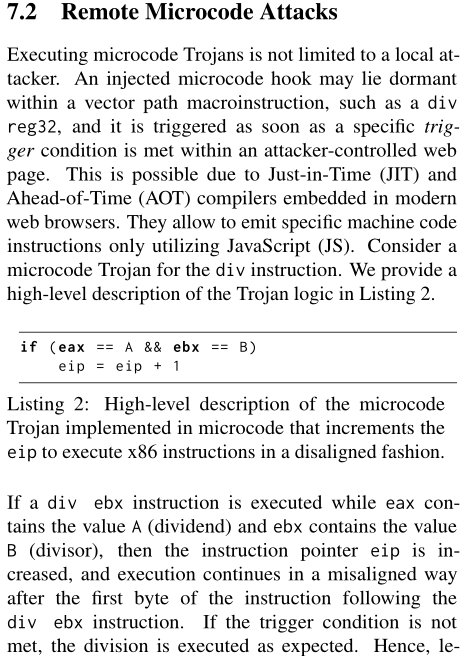 7.2 Remote Microcode Attacks

Executing microcode Trojans is not limited to a local attacker. An injected microcode hook may lie dormant within a vector path macroinstruction, such as a div reg32, and it is triggered as soon as a specific trigger condition is met within an attacker-controlled web page. This is possible due to Just-in-Time (JIT) and Ahead-of-Time (AOT) compilers embedded in modern web browsers. They allow to emit specific machine code instructions only utilizing JavaScript (JS). Consider a microcode Trojan for the div instruction. We provide a high-level description of the Trojan logic in Listing 2.

if (eax == A && ebx == B)
    eip = eip + 1

Listing 2: High-level description of the microcode Trojan implemented in microcode that increments the eip to execute x86 instructions in a disaligned fashion.

If a div ebx instruction is executed while eax contains the value A (dividend) and ebx contains the value B (divisor), then the instruction pointer eip is increased, and execution continues in a misaligned way after the first byte of the instruction following the div ebx instruction. If the trigger condition is not met, the division is executed as expected. Hence, le-